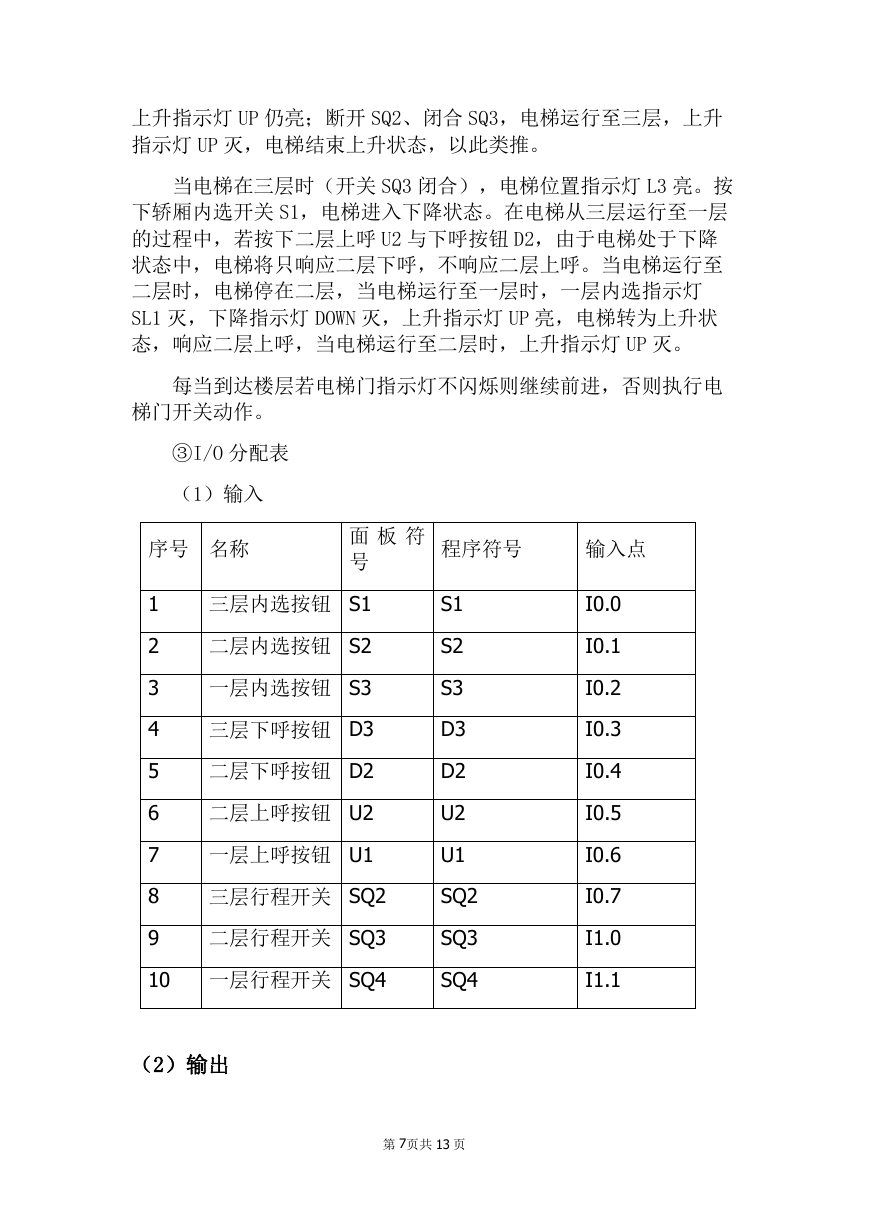 上升指示灯 UP 仍亮；断开 SQ2、闭合 SQ3，电梯运行至三层，上升指示灯 UP 灭，电梯结束上升状态，以此类推。

当电梯在三层时（开关 SQ3 闭合），电梯位置指示灯 L3 亮。按下轿厢内选开关 S1，电梯进入下降状态。在电梯从三层运行至一层的过程中，若按下二层上呼 U2 与下呼按钮 D2，由于电梯处于下降状态中，电梯将只响应二层下呼，不响应二层上呼。当电梯运行至二层时，电梯停在二层，当电梯运行至一层时，一层内选指示灯 SL1 灭，下降指示灯 DOWN 灭，上升指示灯 UP 亮，电梯转为上升状态，响应二层上呼，当电梯运行至二层时，上升指示灯 UP 灭。

每当到达楼层若电梯门指示灯不闪烁则继续前进，否则执行电梯门开关动作。

③I/O 分配表

（1）输入

| 序号 | 名称 | 面板符号 | 程序符号 | 输入点 |
|---|---|---|---|---|
| 1 | 三层内选按钮 | S1 | S1 | I0.0 |
| 2 | 二层内选按钮 | S2 | S2 | I0.1 |
| 3 | 一层内选按钮 | S3 | S3 | I0.2 |
| 4 | 三层下呼按钮 | D3 | D3 | I0.3 |
| 5 | 二层下呼按钮 | D2 | D2 | I0.4 |
| 6 | 二层上呼按钮 | U2 | U2 | I0.5 |
| 7 | 一层上呼按钮 | U1 | U1 | I0.6 |
| 8 | 三层行程开关 | SQ2 | SQ2 | I0.7 |
| 9 | 二层行程开关 | SQ3 | SQ3 | I1.0 |
| 10 | 一层行程开关 | SQ4 | SQ4 | I1.1 |

（2）输出

第 7 页共 13 页